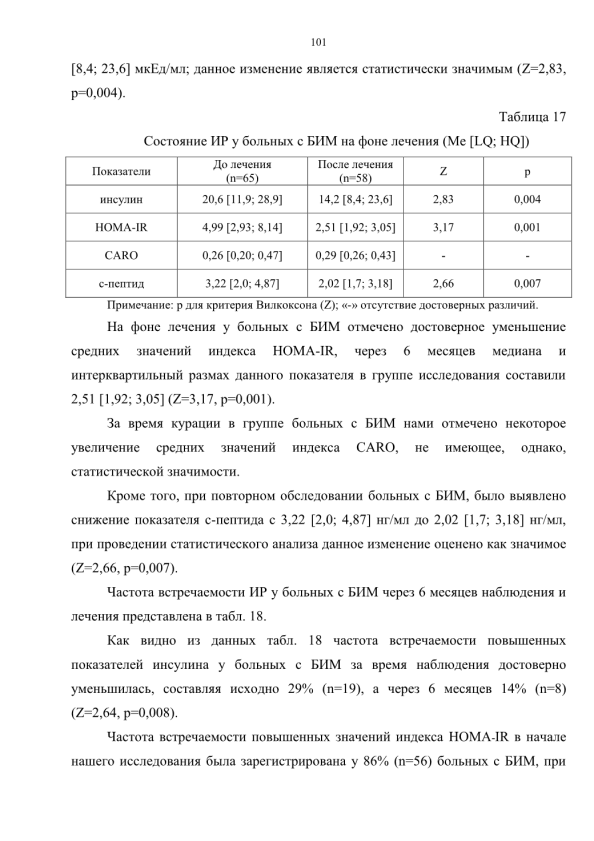 101

[8,4; 23,6] мкЕд/мл; данное изменение является статистически значимым (Z=2,83, p=0,004).

Таблица 17

Состояние ИР у больных с БИМ на фоне лечения (Me [LQ; HQ])

| Показатели | До лечения (n=65) | После лечения (n=58) | Z | p |
|---|---|---|---|---|
| инсулин | 20,6 [11,9; 28,9] | 14,2 [8,4; 23,6] | 2,83 | 0,004 |
| HOMA-IR | 4,99 [2,93; 8,14] | 2,51 [1,92; 3,05] | 3,17 | 0,001 |
| CARO | 0,26 [0,20; 0,47] | 0,29 [0,26; 0,43] | - | - |
| с-пептид | 3,22 [2,0; 4,87] | 2,02 [1,7; 3,18] | 2,66 | 0,007 |

Примечание: p для критерия Вилкоксона (Z); «-» отсутствие достоверных различий.

На фоне лечения у больных с БИМ отмечено достоверное уменьшение средних значений индекса HOMA-IR, через 6 месяцев медиана и интерквартильный размах данного показателя в группе исследования составили 2,51 [1,92; 3,05] (Z=3,17, p=0,001).

За время курации в группе больных с БИМ нами отмечено некоторое увеличение средних значений индекса CARO, не имеющее, однако, статистической значимости.

Кроме того, при повторном обследовании больных с БИМ, было выявлено снижение показателя с-пептида с 3,22 [2,0; 4,87] нг/мл до 2,02 [1,7; 3,18] нг/мл, при проведении статистического анализа данное изменение оценено как значимое (Z=2,66, p=0,007).

Частота встречаемости ИР у больных с БИМ через 6 месяцев наблюдения и лечения представлена в табл. 18.

Как видно из данных табл. 18 частота встречаемости повышенных показателей инсулина у больных с БИМ за время наблюдения достоверно уменьшилась, составляя исходно 29% (n=19), а через 6 месяцев 14% (n=8) (Z=2,64, p=0,008).

Частота встречаемости повышенных значений индекса HOMA-IR в начале нашего исследования была зарегистрирована у 86% (n=56) больных с БИМ, при